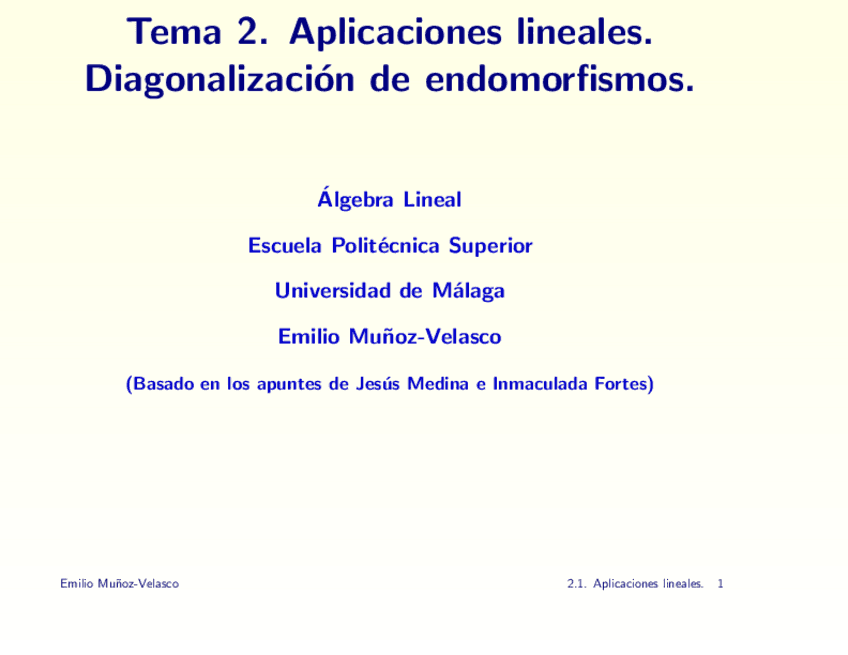 Tema 2. Aplicaciones lineales. Diagonalización de endomorfismos.

Álgebra Lineal

Escuela Politécnica Superior

Universidad de Málaga

Emilio Muñoz-Velasco

(Basado en los apuntes de Jesús Medina e Inmaculada Fortes)

Emilio Muñoz-Velasco

2.1. Aplicaciones lineales. 1